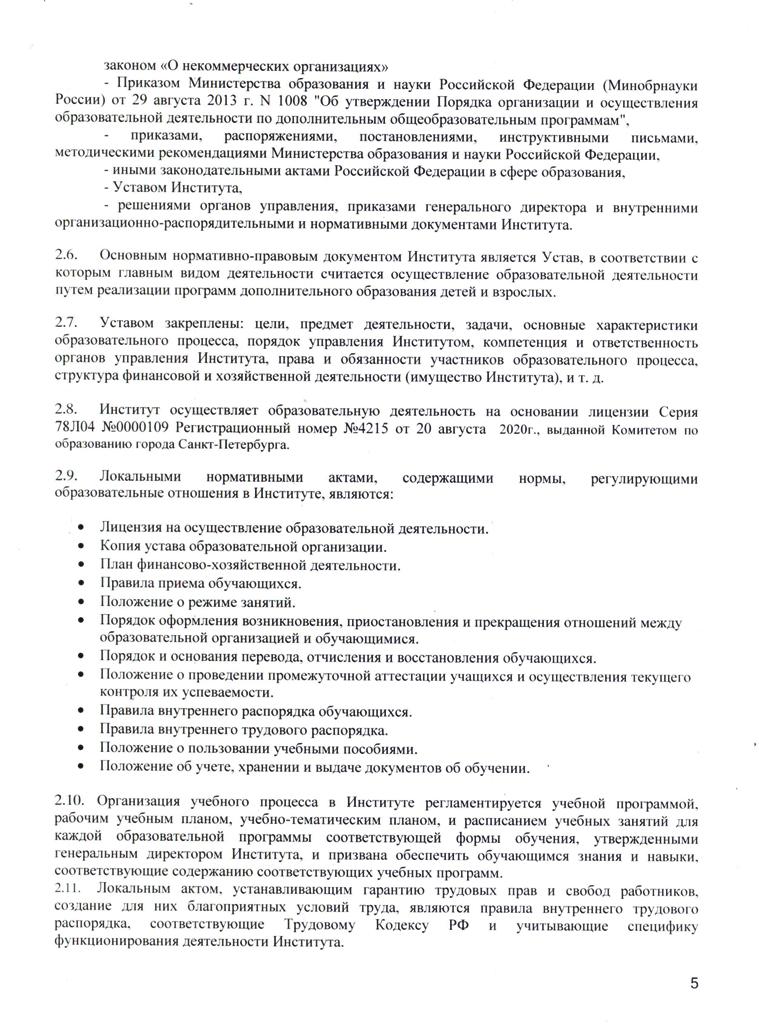 законом «О некоммерческих организациях»

- Приказом Министерства образования и науки Российской Федерации (Минобрнауки России) от 29 августа 2013 г. N 1008 "Об утверждении Порядка организации и осуществления образовательной деятельности по дополнительным общеобразовательным программам",

- приказами, распоряжениями, постановлениями, инструктивными письмами, методическими рекомендациями Министерства образования и науки Российской Федерации,

- иными законодательными актами Российской Федерации в сфере образования,

- Уставом Института,

- решениями органов управления, приказами генерального директора и внутренними организационно-распорядительными и нормативными документами Института.

2.6. Основным нормативно-правовым документом Института является Устав, в соответствии с которым главным видом деятельности считается осуществление образовательной деятельности путем реализации программ дополнительного образования детей и взрослых.

2.7. Уставом закреплены: цели, предмет деятельности, задачи, основные характеристики образовательного процесса, порядок управления Институтом, компетенция и ответственность органов управления Института, права и обязанности участников образовательного процесса, структура финансовой и хозяйственной деятельности (имущество Института), и т. д.

2.8. Институт осуществляет образовательную деятельность на основании лицензии Серия 78Л04 №0000109 Регистрационный номер №4215 от 20 августа 2020г., выданной Комитетом по образованию города Санкт-Петербурга.

2.9. Локальными нормативными актами, содержащими нормы, регулирующими образовательные отношения в Институте, являются:

• Лицензия на осуществление образовательной деятельности.
• Копия устава образовательной организации.
• План финансово-хозяйственной деятельности.
• Правила приема обучающихся.
• Положение о режиме занятий.
• Порядок оформления возникновения, приостановления и прекращения отношений между образовательной организацией и обучающимися.
• Порядок и основания перевода, отчисления и восстановления обучающихся.
• Положение о проведении промежуточной аттестации учащихся и осуществления текущего контроля их успеваемости.
• Правила внутреннего распорядка обучающихся.
• Правила внутреннего трудового распорядка.
• Положение о пользовании учебными пособиями.
• Положение об учете, хранении и выдаче документов об обучении.

2.10. Организация учебного процесса в Институте регламентируется учебной программой, рабочим учебным планом, учебно-тематическим планом, и расписанием учебных занятий для каждой образовательной программы соответствующей формы обучения, утвержденными генеральным директором Института, и призвана обеспечить обучающимся знания и навыки, соответствующие содержанию соответствующих учебных программ.

2.11. Локальным актом, устанавливающим гарантию трудовых прав и свобод работников, создание для них благоприятных условий труда, являются правила внутреннего трудового распорядка, соответствующие Трудовому Кодексу РФ и учитывающие специфику функционирования деятельности Института.

5